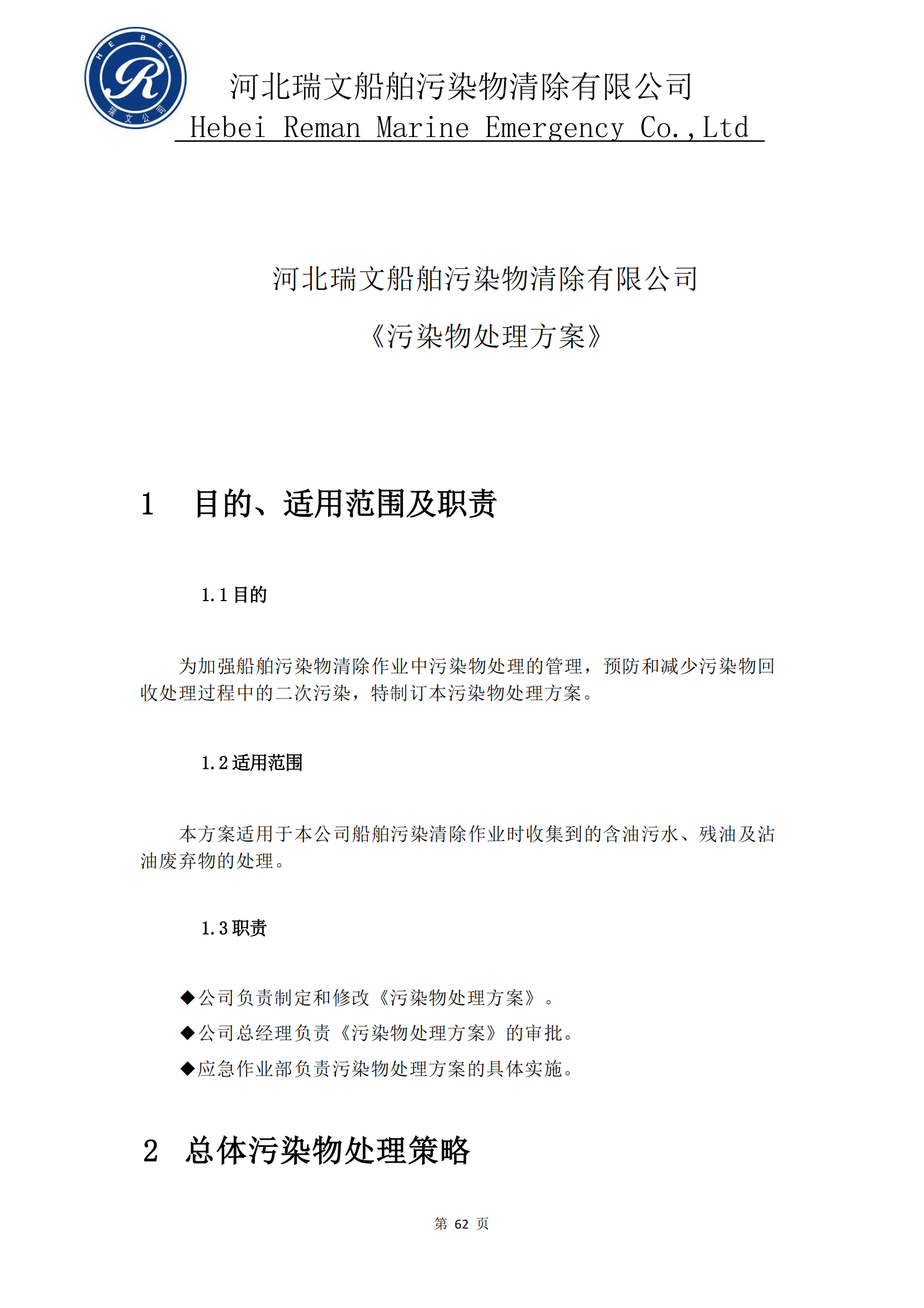 HEBEI
R
瑞文公司

河北瑞文船舶污染物清除有限公司
Hebei Reman Marine Emergency Co.,Ltd

河北瑞文船舶污染物清除有限公司

《污染物处理方案》

1　目的、适用范围及职责

1.1 目的

为加强船舶污染物清除作业中污染物处理的管理，预防和减少污染物回收处理过程中的二次污染，特制订本污染物处理方案。

1.2 适用范围

本方案适用于本公司船舶污染清除作业时收集到的含油污水、残油及沾油废弃物的处理。

1.3 职责

◆公司负责制定和修改《污染物处理方案》。

◆公司总经理负责《污染物处理方案》的审批。

◆应急作业部负责污染物处理方案的具体实施。

2　总体污染物处理策略

第 62 页